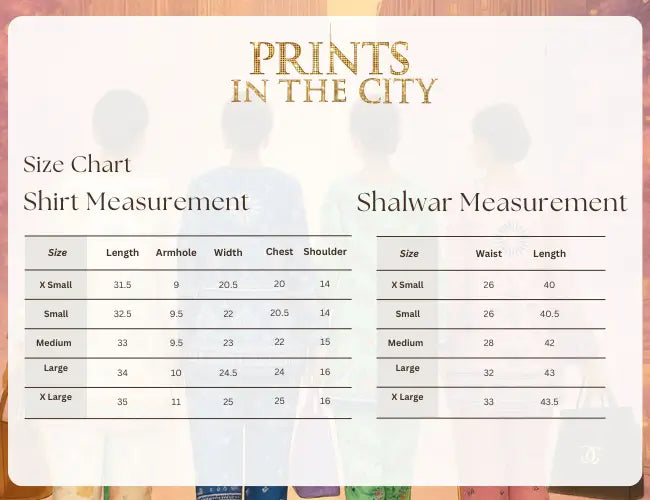 PRINTS
IN THE CITY

Size Chart

Shirt Measurement

| Size | Length | Armhole | Width | Chest | Shoulder |
|---|---|---|---|---|---|
| X Small | 31.5 | 9 | 20.5 | 20 | 14 |
| Small | 32.5 | 9.5 | 22 | 20.5 | 14 |
| Medium | 33 | 9.5 | 23 | 22 | 15 |
| Large | 34 | 10 | 24.5 | 24 | 16 |
| X Large | 35 | 11 | 25 | 25 | 16 |

Shalwar Measurement

| Size | Waist | Length |
|---|---|---|
| X Small | 26 | 40 |
| Small | 26 | 40.5 |
| Medium | 28 | 42 |
| Large | 32 | 43 |
| X Large | 33 | 43.5 |